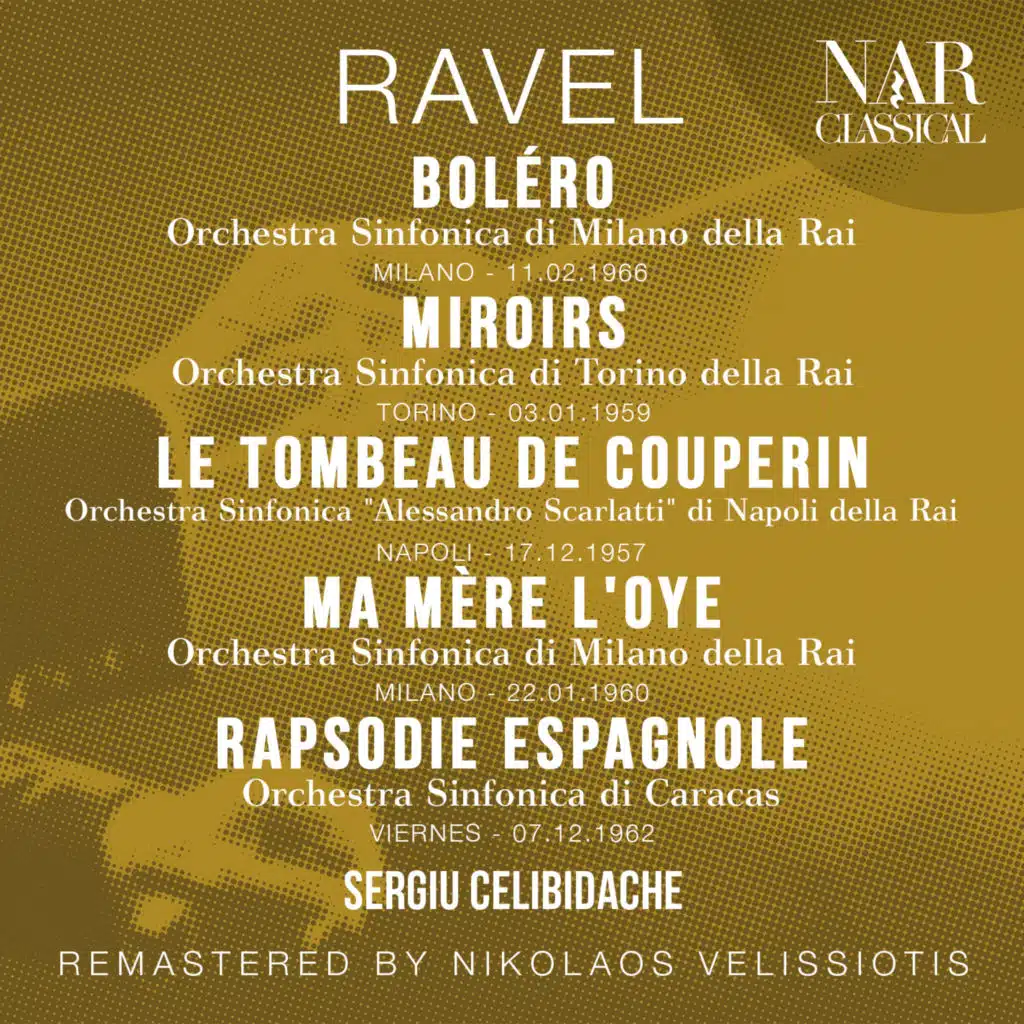 RAVEL

NAR CLASSICAL

BOLÉRO
Orchestra Sinfonica di Milano della Rai
MILANO - 11.02.1966

MIROIRS
Orchestra Sinfonica di Torino della Rai
TORINO - 03.01.1959

LE TOMBEAU DE COUPERIN
Orchestra Sinfonica "Alessandro Scarlatti" di Napoli della Rai
NAPOLI - 17.12.1957

MA MÈRE L'OYE
Orchestra Sinfonica di Milano della Rai
MILANO - 22.01.1960

RAPSODIE ESPAGNOLE
Orchestra Sinfonica di Caracas
VIERNES - 07.12.1962

SERGIU CELIBIDACHE

REMASTERED BY NIKOLAOS VELISSIOTIS